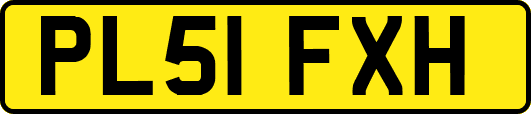 PL51 FXH